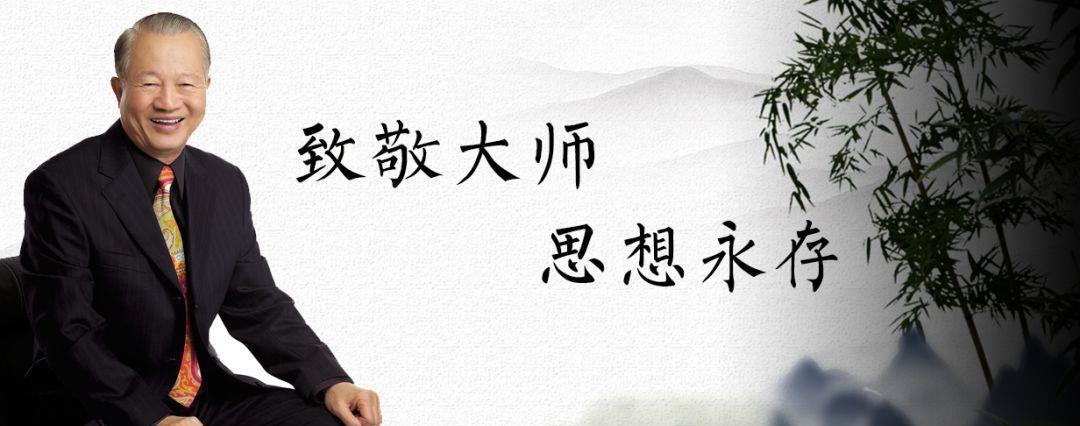 致敬大师
思想永存